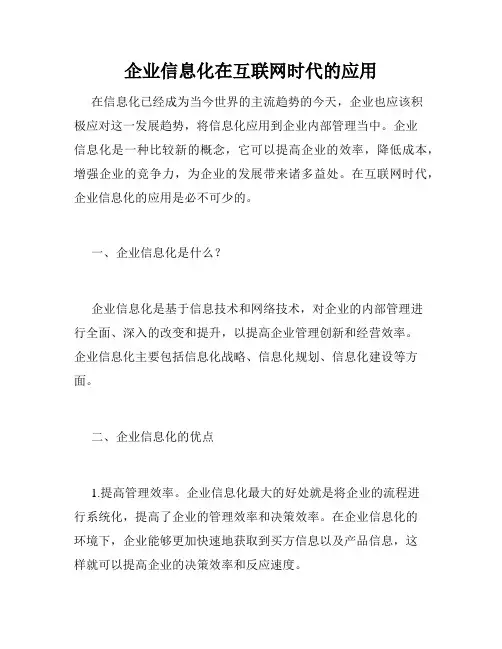 企业信息化在互联网时代的应用

在信息化已经成为当今世界的主流趋势的今天，企业也应该积极应对这一发展趋势，将信息化应用到企业内部管理当中。企业信息化是一种比较新的概念，它可以提高企业的效率，降低成本，增强企业的竞争力，为企业的发展带来诸多益处。在互联网时代，企业信息化的应用是必不可少的。

一、企业信息化是什么？

企业信息化是基于信息技术和网络技术，对企业的内部管理进行全面、深入的改变和提升，以提高企业管理创新和经营效率。企业信息化主要包括信息化战略、信息化规划、信息化建设等方面。

二、企业信息化的优点

1.提高管理效率。企业信息化最大的好处就是将企业的流程进行系统化，提高了企业的管理效率和决策效率。在企业信息化的环境下，企业能够更加快速地获取到买方信息以及产品信息，这样就可以提高企业的决策效率和反应速度。